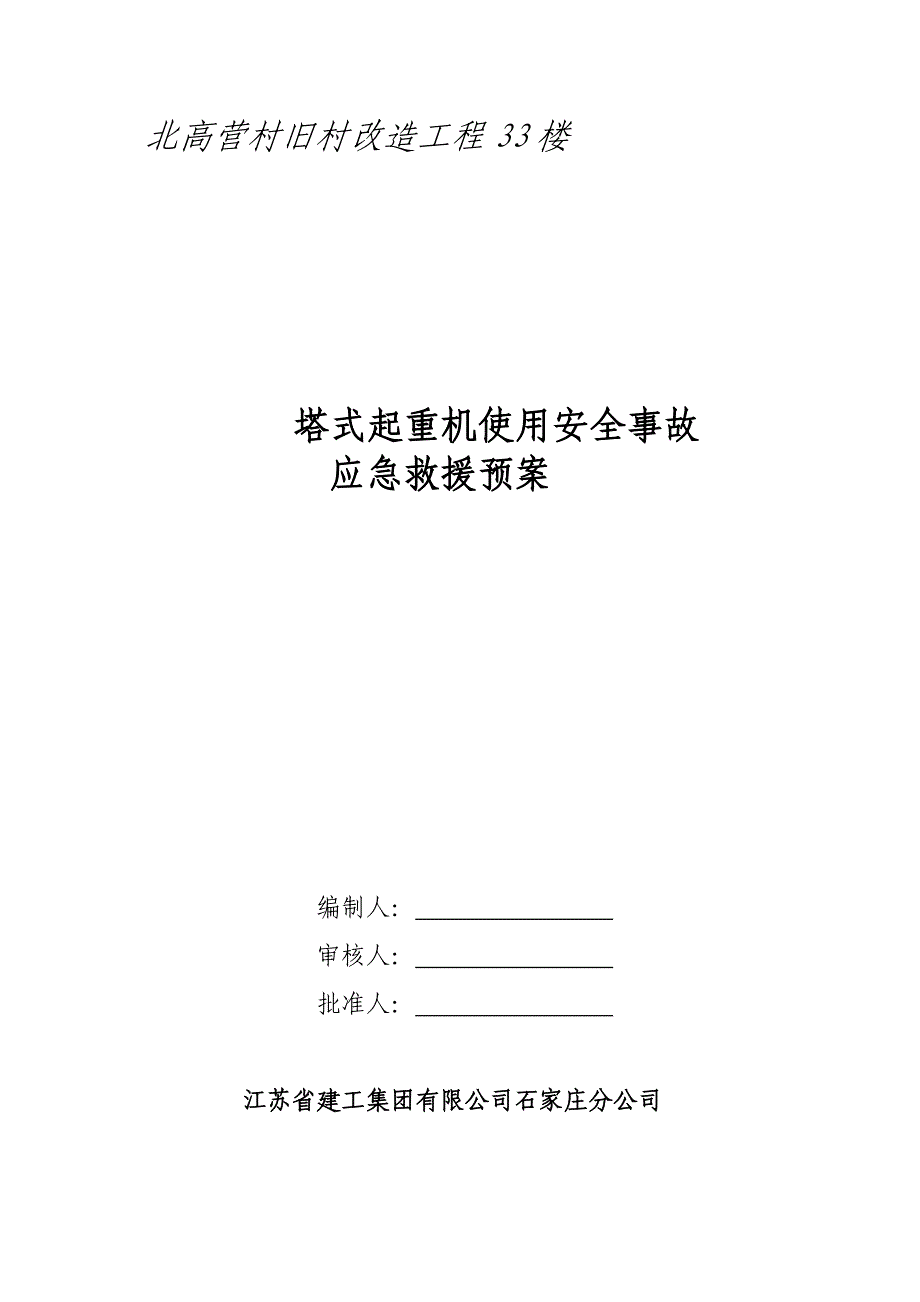 北高营村旧村改造工程 33 楼

塔式起重机使用安全事故
应急救援预案

编制人：

审核人：

批准人：

江苏省建工集团有限公司石家庄分公司